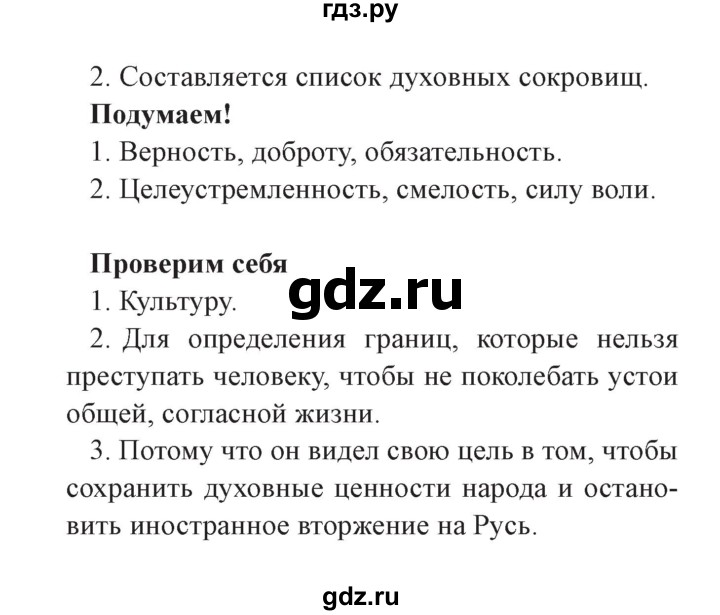 гдз.ру

2. Составляется список духовных сокровищ.

**Подумаем!**

1. Верность, доброту, обязательность.
2. Целеустремленность, смелость, силу воли.

**Проверим себя**

gdz.ru

1. Культуру.
2. Для определения границ, которые нельзя преступать человеку, чтобы не поколебать устои общей, согласной жизни.
3. Потому что он видел свою цель в том, чтобы сохранить духовные ценности народа и остановить иностранное вторжение на Русь.

gdz.ru